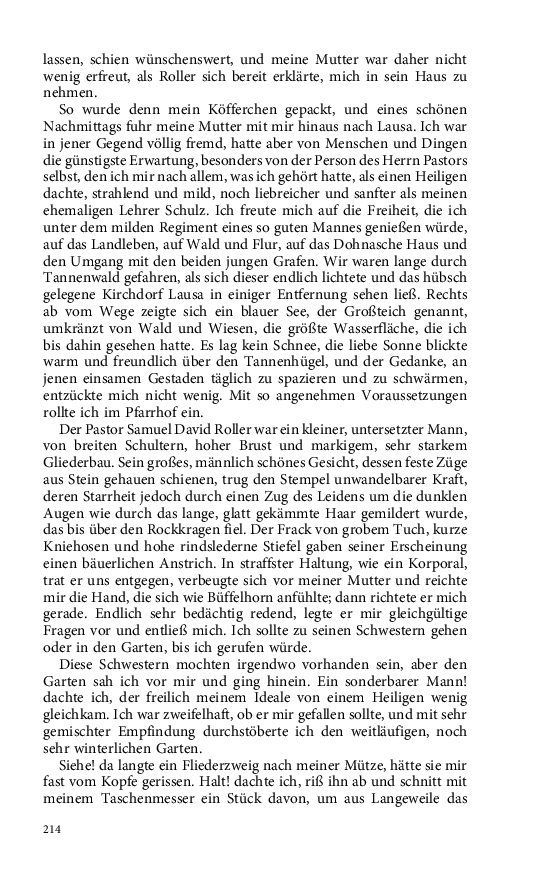 lassen, schien wünschenswert, und meine Mutter war daher nicht wenig erfreut, als Roller sich bereit erklärte, mich in sein Haus zu nehmen.

So wurde denn mein Köfferchen gepackt, und eines schönen Nachmittags fuhr meine Mutter mit mir hinaus nach Lausa. Ich war in jener Gegend völlig fremd, hatte aber von Menschen und Dingen die günstigste Erwartung, besonders von der Person des Herrn Pastors selbst, den ich mir nach allem, was ich gehört hatte, als einen Heiligen dachte, strahlend und mild, noch liebreicher und sanfter als meinen ehemaligen Lehrer Schulz. Ich freute mich auf die Freiheit, die ich unter dem milden Regiment eines so guten Mannes genießen würde, auf das Landleben, auf Wald und Flur, auf das Dohnasche Haus und den Umgang mit den beiden jungen Grafen. Wir waren lange durch Tannenwald gefahren, als sich dieser endlich lichtete und das hübsch gelegene Kirchdorf Lausa in einiger Entfernung sehen ließ. Rechts ab vom Wege zeigte sich ein blauer See, der Großteich genannt, umkränzt von Wald und Wiesen, die größte Wasserfläche, die ich bis dahin gesehen hatte. Es lag kein Schnee, die liebe Sonne blickte warm und freundlich über den Tannenhügel, und der Gedanke, an jenen einsamen Gestaden täglich zu spazieren und zu schwärmen, entzückte mich nicht wenig. Mit so angenehmen Voraussetzungen rollte ich im Pfarrhof ein.

Der Pastor Samuel David Roller war ein kleiner, untersetzter Mann, von breiten Schultern, hoher Brust und markigem, sehr starkem Gliederbau. Sein großes, männlich schönes Gesicht, dessen feste Züge aus Stein gehauen schienen, trug den Stempel unwandelbarer Kraft, deren Starrheit jedoch durch einen Zug des Leidens um die dunklen Augen wie durch das lange, glatt gekämmte Haar gemildert wurde, das bis über den Rockkragen fiel. Der Frack von grobem Tuch, kurze Kniehosen und hohe rindslederne Stiefel gaben seiner Erscheinung einen bäuerlichen Anstrich. In straffster Haltung, wie ein Korporal, trat er uns entgegen, verbeugte sich vor meiner Mutter und reichte mir die Hand, die sich wie Büffelhorn anfühlte; dann richtete er mich gerade. Endlich sehr bedächtig redend, legte er mir gleichgültige Fragen vor und entließ mich. Ich sollte zu seinen Schwestern gehen oder in den Garten, bis ich gerufen würde.

Diese Schwestern mochten irgendwo vorhanden sein, aber den Garten sah ich vor mir und ging hinein. Ein sonderbarer Mann! dachte ich, der freilich meinem Ideale von einem Heiligen wenig gleichkam. Ich war zweifelhaft, ob er mir gefallen sollte, und mit sehr gemischter Empfindung durchstöberte ich den weitläufigen, noch sehr winterlichen Garten.

Siehe! da langte ein Fliederzweig nach meiner Mütze, hätte sie mir fast vom Kopfe gerissen. Halt! dachte ich, riß ihn ab und schnitt mit meinem Taschenmesser ein Stück davon, um aus Langeweile das

214